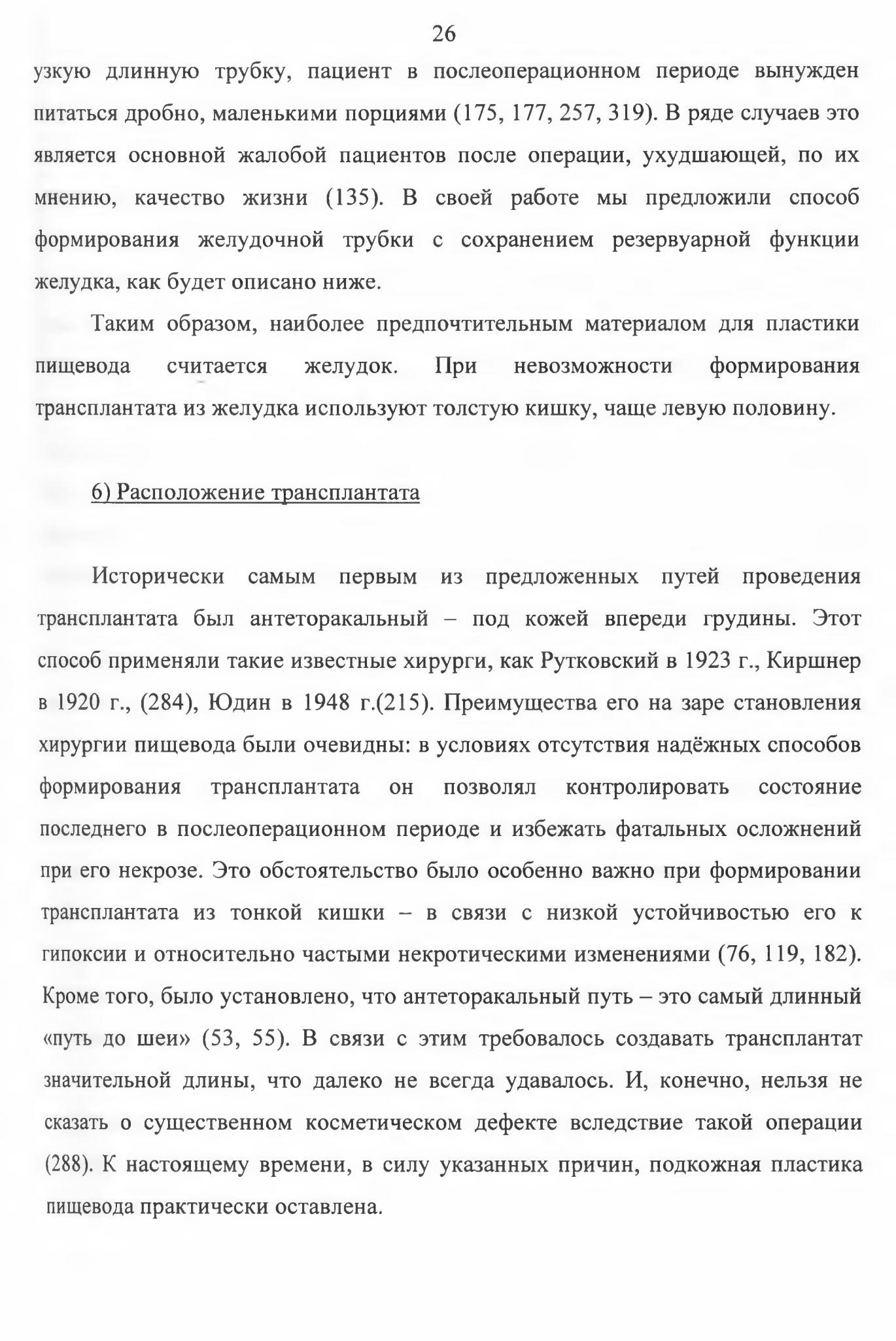 26

узкую длинную трубку, пациент в послеоперационном периоде вынужден питаться дробно, маленькими порциями (175, 177, 257, 319). В ряде случаев это является основной жалобой пациентов после операции, ухудшающей, по их мнению, качество жизни (135). В своей работе мы предложили способ формирования желудочной трубки с сохранением резервуарной функции желудка, как будет описано ниже.

Таким образом, наиболее предпочтительным материалом для пластики пищевода считается желудок. При невозможности формирования трансплантата из желудка используют толстую кишку, чаще левую половину.

6) Расположение трансплантата

Исторически самым первым из предложенных путей проведения трансплантата был антеторакальный – под кожей впереди грудины. Этот способ применяли такие известные хирурги, как Рутковский в 1923 г., Киршнер в 1920 г., (284), Юдин в 1948 г.(215). Преимущества его на заре становления хирургии пищевода были очевидны: в условиях отсутствия надёжных способов формирования трансплантата он позволял контролировать состояние последнего в послеоперационном периоде и избежать фатальных осложнений при его некрозе. Это обстоятельство было особенно важно при формировании трансплантата из тонкой кишки – в связи с низкой устойчивостью его к гипоксии и относительно частыми некротическими изменениями (76, 119, 182). Кроме того, было установлено, что антеторакальный путь – это самый длинный «путь до шеи» (53, 55). В связи с этим требовалось создавать трансплантат значительной длины, что далеко не всегда удавалось. И, конечно, нельзя не сказать о существенном косметическом дефекте вследствие такой операции (288). К настоящему времени, в силу указанных причин, подкожная пластика пищевода практически оставлена.